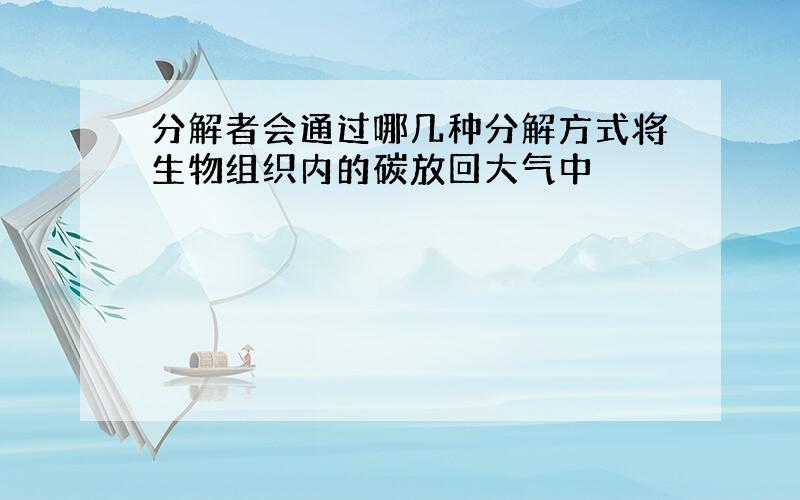 分解者会通过哪几种分解方式将生物组织内的碳放回大气中